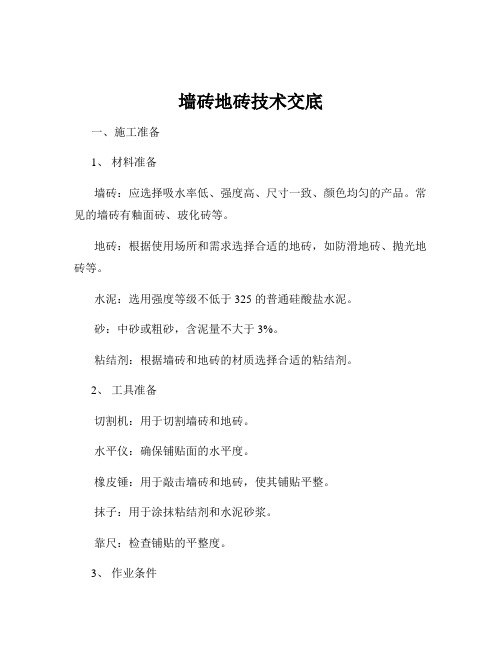 墙砖地砖技术交底

一、施工准备

1、 材料准备

墙砖：应选择吸水率低、强度高、尺寸一致、颜色均匀的产品。常见的墙砖有釉面砖、玻化砖等。

地砖：根据使用场所和需求选择合适的地砖，如防滑地砖、抛光地砖等。

水泥：选用强度等级不低于 325 的普通硅酸盐水泥。

砂：中砂或粗砂，含泥量不大于 3%。

粘结剂：根据墙砖和地砖的材质选择合适的粘结剂。

2、 工具准备

切割机：用于切割墙砖和地砖。

水平仪：确保铺贴面的水平度。

橡皮锤：用于敲击墙砖和地砖，使其铺贴平整。

抹子：用于涂抹粘结剂和水泥砂浆。

靠尺：检查铺贴的平整度。

3、 作业条件